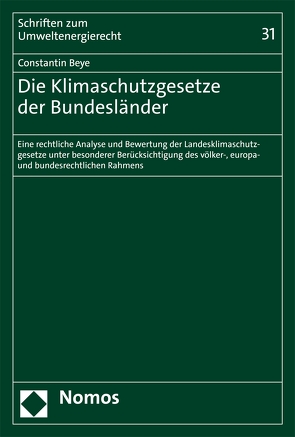 Schriften zum Umweltenergierecht

31

Constantin Beye

Die Klimaschutzgesetze der Bundesländer

Eine rechtliche Analyse und Bewertung der Landesklimaschutzgesetze unter besonderer Berücksichtigung des völker-, europa- und bundesrechtlichen Rahmens

Nomos